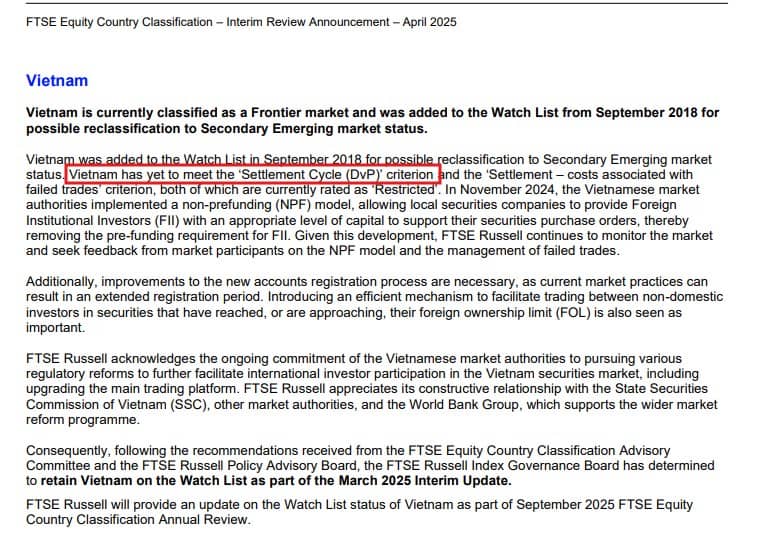 FTSE Equity Country Classification – Interim Review Announcement – April 2025

Vietnam

Vietnam is currently classified as a Frontier market and was added to the Watch List from September 2018 for possible reclassification to Secondary Emerging market status.

Vietnam was added to the Watch List in September 2018 for possible reclassification to Secondary Emerging market status. Vietnam has yet to meet the 'Settlement Cycle (DvP)' criterion and the 'Settlement – costs associated with failed trades' criterion, both of which are currently rated as 'Restricted'. In November 2024, the Vietnamese market authorities implemented a non-prefunding (NPF) model, allowing local securities companies to provide Foreign Institutional Investors (FII) with an appropriate level of capital to support their securities purchase orders, thereby removing the pre-funding requirement for FII. Given this development, FTSE Russell continues to monitor the market and seek feedback from market participants on the NPF model and the management of failed trades.

Additionally, improvements to the new accounts registration process are necessary, as current market practices can result in an extended registration period. Introducing an efficient mechanism to facilitate trading between non-domestic investors in securities that have reached, or are approaching, their foreign ownership limit (FOL) is also seen as important.

FTSE Russell acknowledges the ongoing commitment of the Vietnamese market authorities to pursuing various regulatory reforms to further facilitate international investor participation in the Vietnam securities market, including upgrading the main trading platform. FTSE Russell appreciates its constructive relationship with the State Securities Commission of Vietnam (SSC), other market authorities, and the World Bank Group, which supports the wider market reform programme.

Consequently, following the recommendations received from the FTSE Equity Country Classification Advisory Committee and the FTSE Russell Policy Advisory Board, the FTSE Russell Index Governance Board has determined to retain Vietnam on the Watch List as part of the March 2025 Interim Update.

FTSE Russell will provide an update on the Watch List status of Vietnam as part of September 2025 FTSE Equity Country Classification Annual Review.